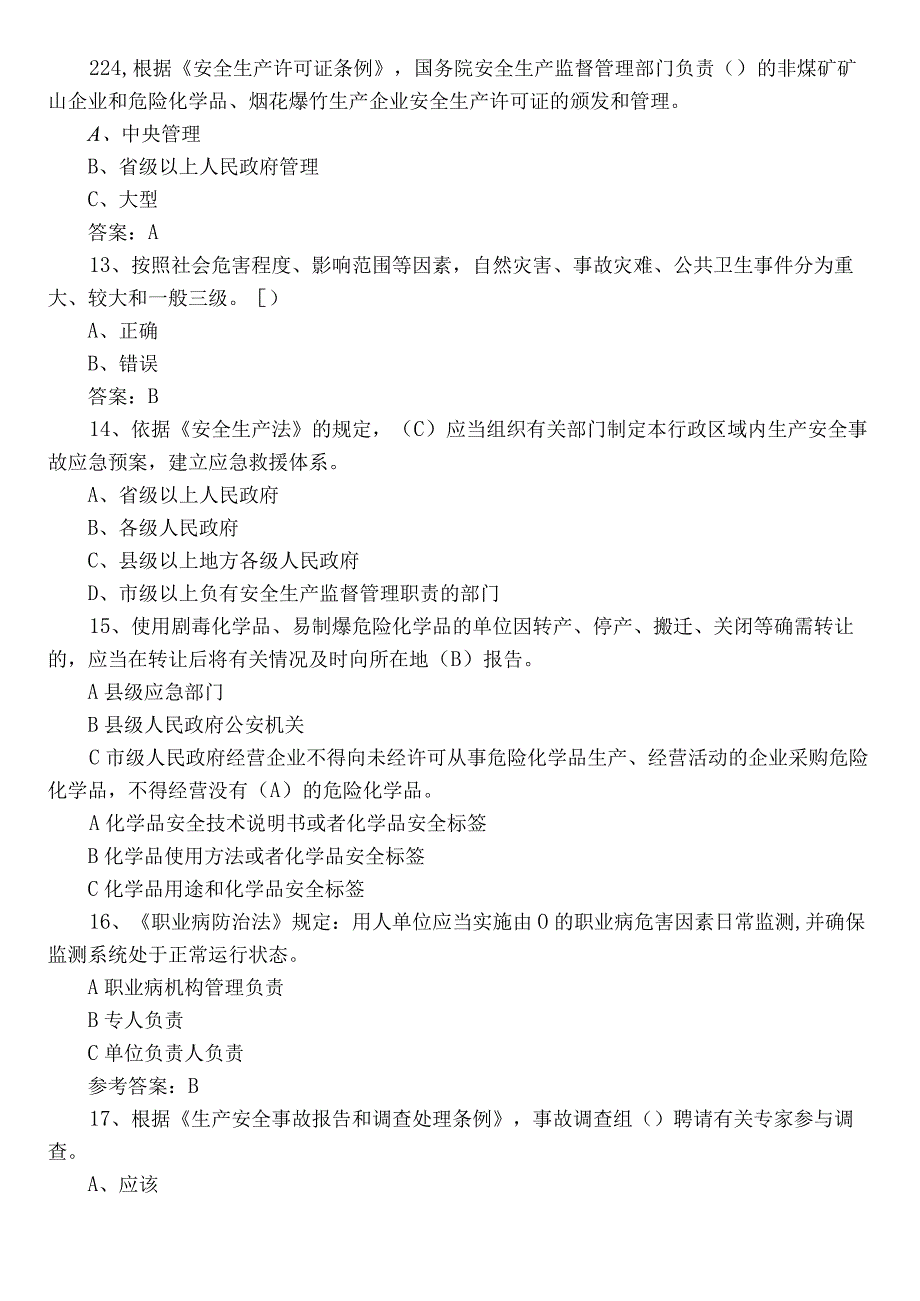 224,根据《安全生产许可证条例》，国务院安全生产监督管理部门负责（）的非煤矿矿山企业和危险化学品、烟花爆竹生产企业安全生产许可证的颁发和管理。

A、中央管理

B、省级以上人民政府管理

C、大型

答案：A

13、按照社会危害程度、影响范围等因素，自然灾害、事故灾难、公共卫生事件分为重大、较大和一般三级。[）

A、正确

B、错误

答案：B

14、依据《安全生产法》的规定，（C）应当组织有关部门制定本行政区域内生产安全事故应急预案，建立应急救援体系。

A、省级以上人民政府

B、各级人民政府

C、县级以上地方各级人民政府

D、市级以上负有安全生产监督管理职责的部门

15、使用剧毒化学品、易制爆危险化学品的单位因转产、停产、搬迁、关闭等确需转让的，应当在转让后将有关情况及时向所在地（B）报告。

A县级应急部门

B县级人民政府公安机关

C市级人民政府经营企业不得向未经许可从事危险化学品生产、经营活动的企业采购危险化学品，不得经营没有（A）的危险化学品。

A化学品安全技术说明书或者化学品安全标签

B化学品使用方法或者化学品安全标签

C化学品用途和化学品安全标签

16、《职业病防治法》规定：用人单位应当实施由0的职业病危害因素日常监测,并确保监测系统处于正常运行状态。

A职业病机构管理负责

B专人负责

C单位负责人负责

参考答案：B

17、根据《生产安全事故报告和调查处理条例》，事故调查组（）聘请有关专家参与调查。

A、应该